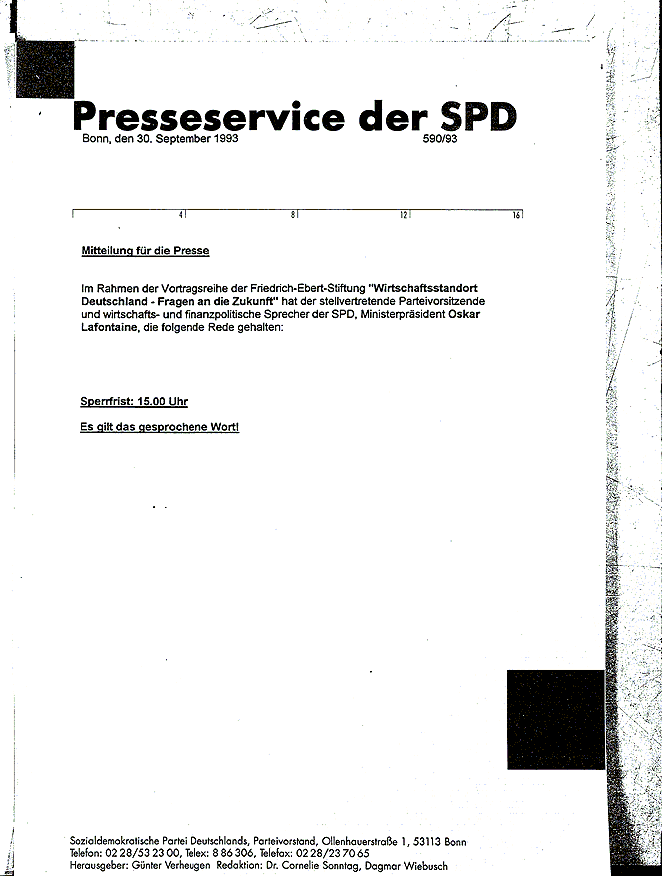 Presseservice der SPD
Bonn, den 30. September 1993 590/93

4 8 12 16

Mitteilung für die Presse

Im Rahmen der Vortragsreihe der Friedrich-Ebert-Stiftung "Wirtschaftsstandort Deutschland - Fragen an die Zukunft" hat der stellvertretende Parteivorsitzende und wirtschafts- und finanzpolitische Sprecher der SPD, Ministerpräsident Oskar Lafontaine, die folgende Rede gehalten:

Sperrfrist: 15.00 Uhr

Es gilt das gesprochene Wort!

Sozialdemokratische Partei Deutschlands, Parteivorstand, Ollenhauerstraße 1, 53113 Bonn
Telefon: 02 28/53 23 00, Telex: 8 86 306, Telefax: 02 28/23 70 65
Herausgeber: Günter Verheugen Redaktion: Dr. Cornelie Sonntag, Dagmar Wiebusch